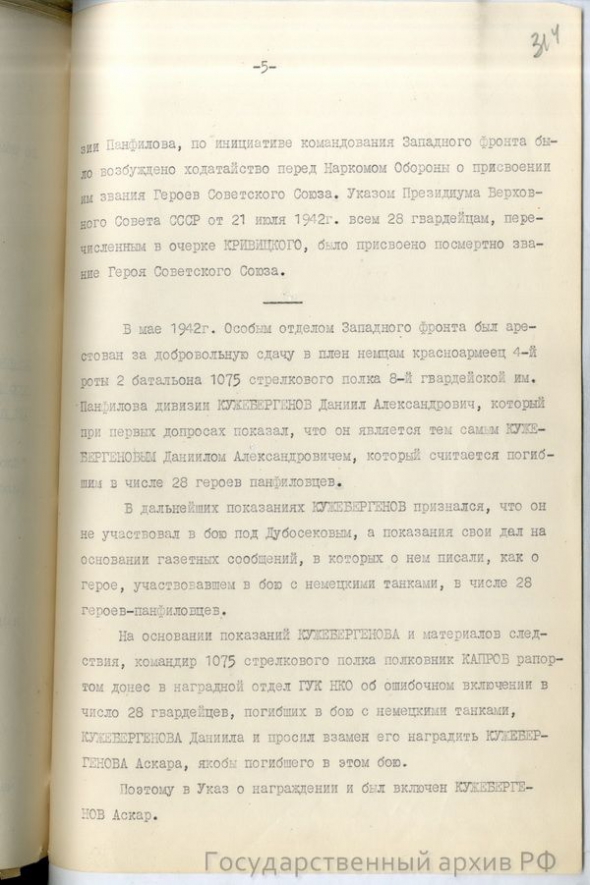 314

-5-

зии Панфилова, по инициативе командования Западного фронта было возбуждено ходатайство перед Наркомом Обороны о присвоении им звания Героев Советского Союза. Указом Президиума Верховного Совета СССР от 21 июля 1942г. всем 28 гвардейцам, перечисленным в очерке КРИВИЦКОГО, было присвоено посмертно звание Героя Советского Союза.

В мае 1942г. Особым отделом Западного фронта был арестован за добровольную сдачу в плен немцам красноармеец 4-й роты 2 батальона 1075 стрелкового полка 8-й гвардейской им. Панфилова дивизии КУЖЕБЕРГЕНОВ Даниил Александрович, который при первых допросах показал, что он является тем самым КУЖЕБЕРГЕНОВЫМ Даниилом Александровичем, который считается погибшим в числе 28 героев панфиловцев.

В дальнейших показаниях КУЖЕБЕРГЕНОВ признался, что он не участвовал в бою под Дубосековым, а показания свои дал на основании газетных сообщений, в которых о нем писали, как о герое, участвовавшем в бою с немецкими танками, в числе 28 героев-панфиловцев.

На основании показаний КУЖЕБЕРГЕНОВА и материалов следствия, командир 1075 стрелкового полка полковник КАПРОВ рапортом донес в наградной отдел ГУК НКО об ошибочном включении в число 28 гвардейцев, погибших в бою с немецкими танками, КУЖЕБЕРГЕНОВА Даниила и просил взамен его наградить КУЖЕБЕРГЕНОВА Аскара, якобы погибшего в этом бою.

Поэтому в Указ о награждении и был включен КУЖЕБЕРГЕНОВ Аскар.

Государственный архив РФ